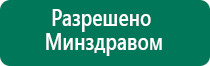 Разрешено
Минздравом